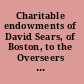 Charitable endowments of David Sears, of Boston, to the Overseers ...